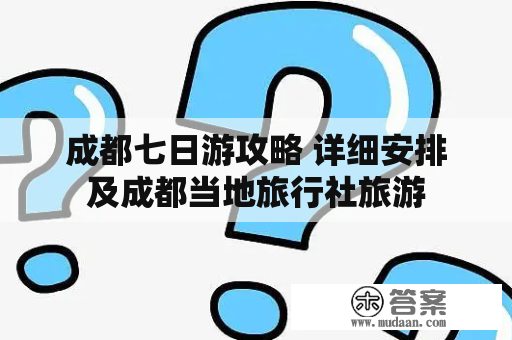 成都七日游攻略 详细安排及成都当地旅行社旅游

木 答案
www.mudaan.com